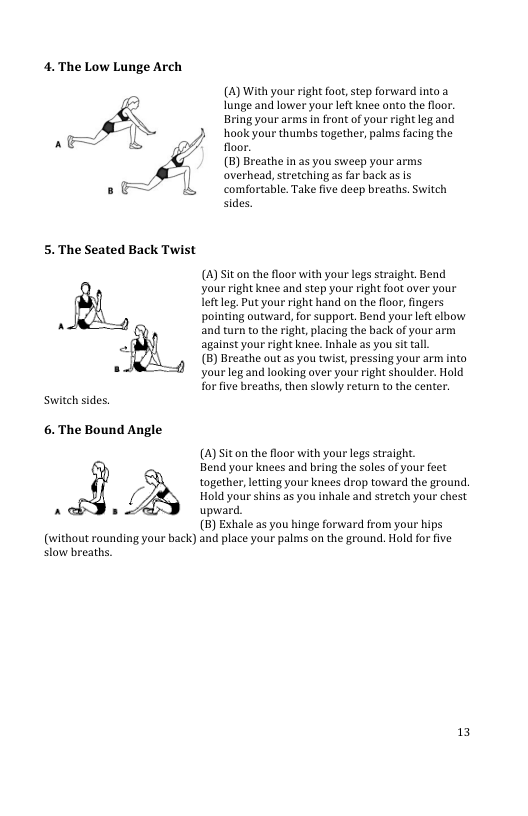 **4. The Low Lunge Arch**

A

B

(A) With your right foot, step forward into a lunge and lower your left knee onto the floor. Bring your arms in front of your right leg and hook your thumbs together, palms facing the floor.
(B) Breathe in as you sweep your arms overhead, stretching as far back as is comfortable. Take five deep breaths. Switch sides.

**5. The Seated Back Twist**

A

B

(A) Sit on the floor with your legs straight. Bend your right knee and step your right foot over your left leg. Put your right hand on the floor, fingers pointing outward, for support. Bend your left elbow and turn to the right, placing the back of your arm against your right knee. Inhale as you sit tall.
(B) Breathe out as you twist, pressing your arm into your leg and looking over your right shoulder. Hold for five breaths, then slowly return to the center. Switch sides.

**6. The Bound Angle**

A

B

(A) Sit on the floor with your legs straight. Bend your knees and bring the soles of your feet together, letting your knees drop toward the ground. Hold your shins as you inhale and stretch your chest upward.
(B) Exhale as you hinge forward from your hips (without rounding your back) and place your palms on the ground. Hold for five slow breaths.

13